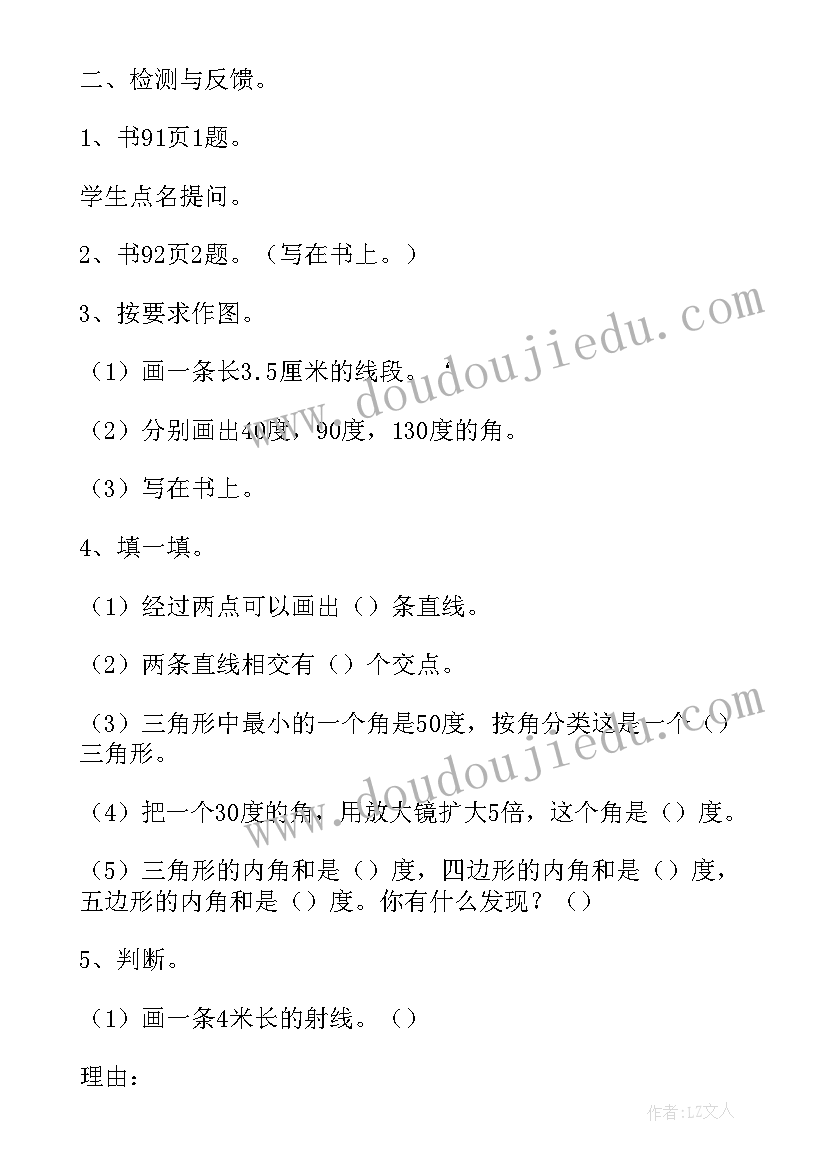 二、检测与反馈。

1、书91页1题。

学生点名提问。

2、书92页2题。（写在书上。）

3、按要求作图。

（1）画一条长3.5厘米的线段。‘

（2）分别画出40度，90度，130度的角。

（3）写在书上。

4、填一填。

（1）经过两点可以画出（）条直线。

（2）两条直线相交有（）个交点。

（3）三角形中最小的一个角是50度，按角分类这是一个（）三角形。

（4）把一个30度的角，用放大镜扩大5倍，这个角是（）度。

（5）三角形的内角和是（）度，四边形的内角和是（）度，五边形的内角和是（）度。你有什么发现？（）

5、判断。

（1）画一条4米长的射线。（）

理由：

www.doudoujiedu.com

www.doudoujiedu.com

作者：LZ文人